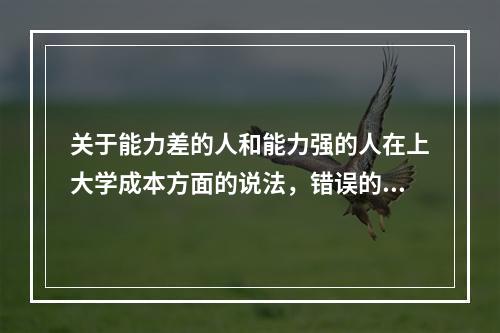 关于能力差的人和能力强的人在上大学成本方面的说法，错误的...